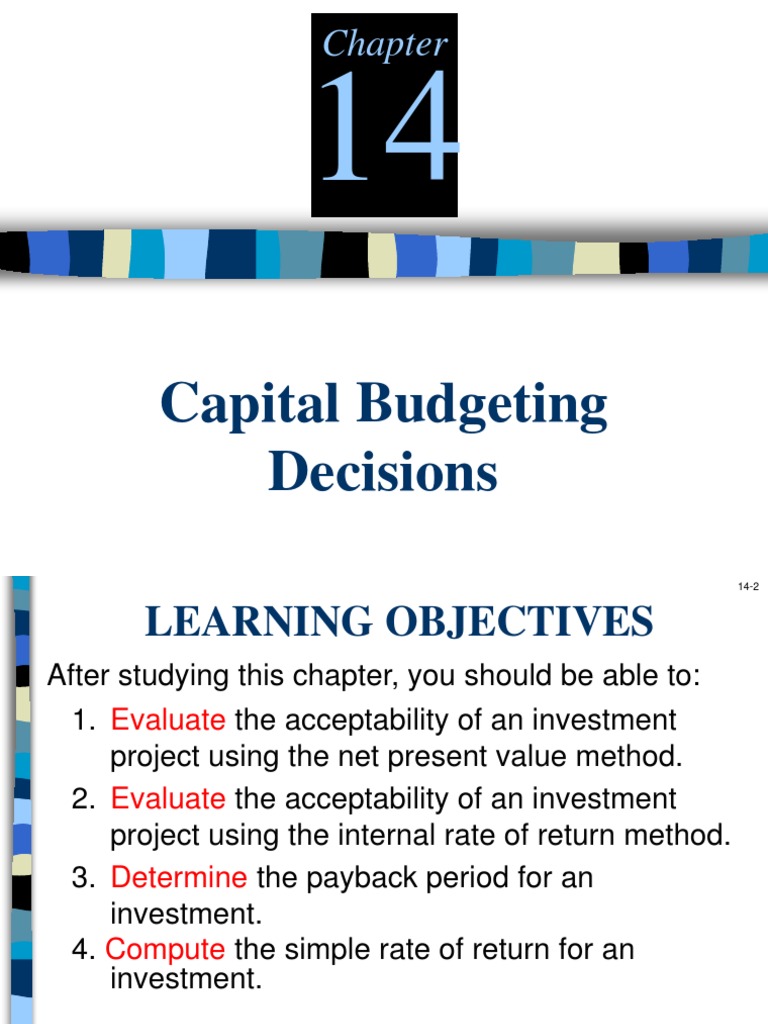 Chapter
14

Capital Budgeting Decisions

14-2

LEARNING OBJECTIVES

After studying this chapter, you should be able to:

1. Evaluate the acceptability of an investment project using the net present value method.

2. Evaluate the acceptability of an investment project using the internal rate of return method.

3. Determine the payback period for an investment.

4. Compute the simple rate of return for an investment.